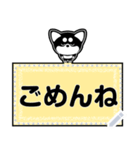 ごめんね